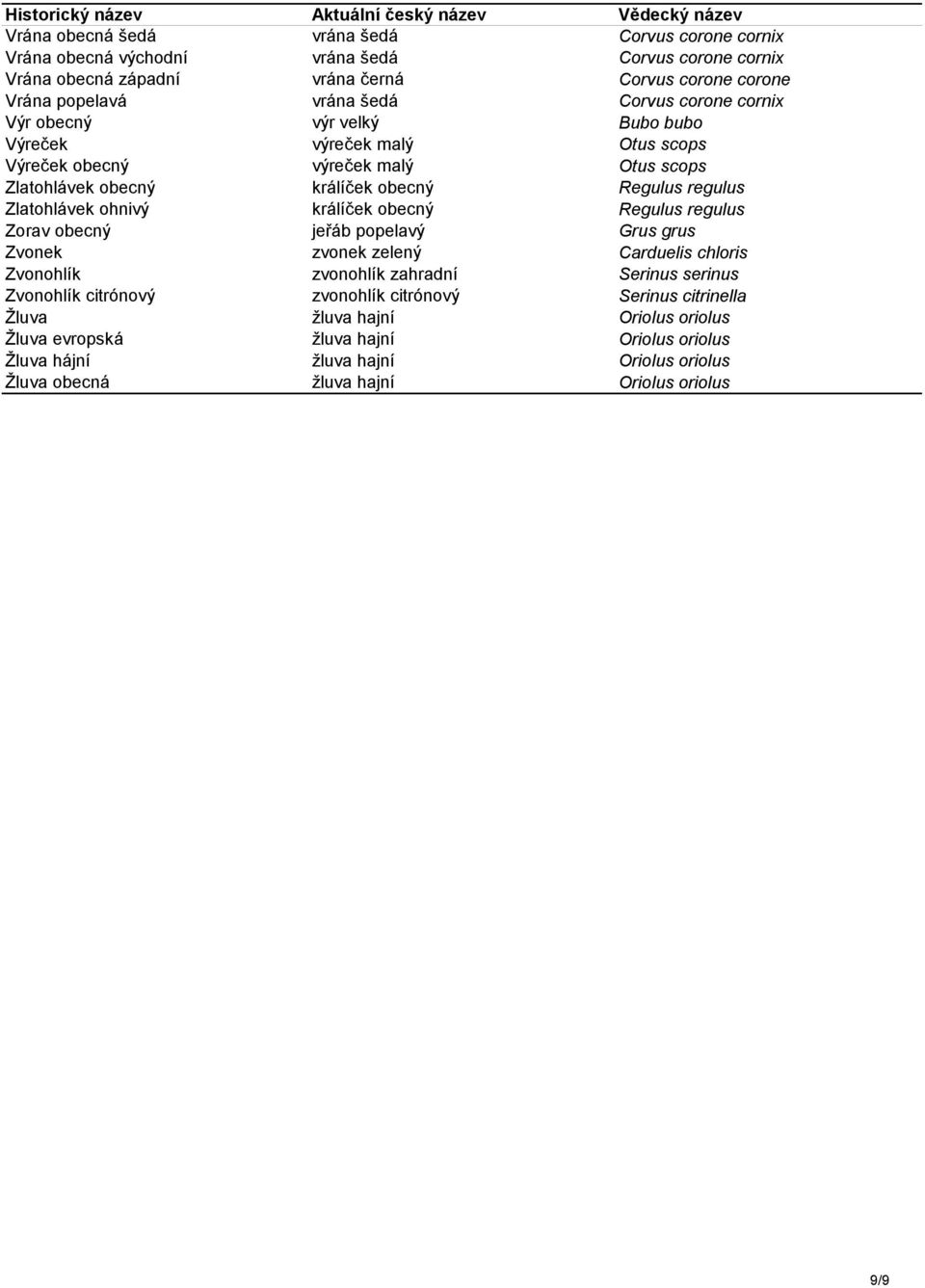 | Historický název | Aktuální český název | Vědecký název |
|---|---|---|
| Vrána obecná šedá | vrána šedá | Corvus corone cornix |
| Vrána obecná východní | vrána šedá | Corvus corone cornix |
| Vrána obecná západní | vrána černá | Corvus corone corone |
| Vrána popelavá | vrána šedá | Corvus corone cornix |
| Výr obecný | výr velký | Bubo bubo |
| Výreček | výreček malý | Otus scops |
| Výreček obecný | výreček malý | Otus scops |
| Zlatohlávek obecný | králíček obecný | Regulus regulus |
| Zlatohlávek ohnivý | králíček obecný | Regulus regulus |
| Zorav obecný | jeřáb popelavý | Grus grus |
| Zvonek | zvonek zelený | Carduelis chloris |
| Zvonohlík | zvonohlík zahradní | Serinus serinus |
| Zvonohlík citrónový | zvonohlík citrónový | Serinus citrinella |
| Žluva | žluva hajní | Oriolus oriolus |
| Žluva evropská | žluva hajní | Oriolus oriolus |
| Žluva hájní | žluva hajní | Oriolus oriolus |
| Žluva obecná | žluva hajní | Oriolus oriolus |

9/9